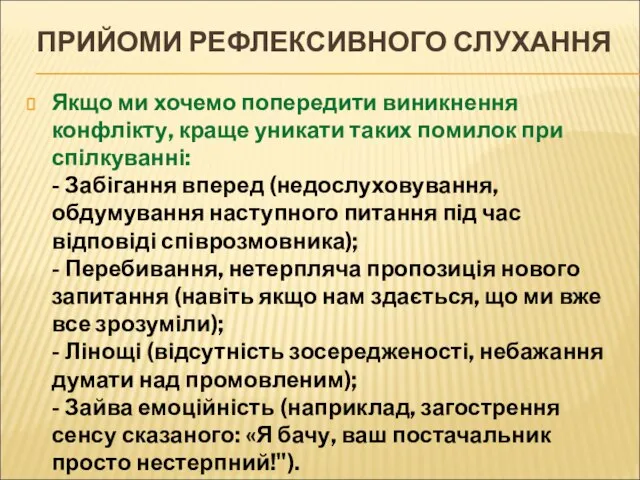 ПРИЙОМИ РЕФЛЕКСИВНОГО СЛУХАННЯ

Якщо ми хочемо попередити виникнення конфлікту, краще уникати таких помилок при спілкуванні:
- Забігання вперед (недослуховування, обдумування наступного питання під час відповіді співрозмовника);
- Перебивання, нетерпляча пропозиція нового запитання (навіть якщо нам здається, що ми вже все зрозуміли);
- Лінощі (відсутність зосередженості, небажання думати над промовленим);
- Зайва емоційність (наприклад, загострення сенсу сказаного: «Я бачу, ваш постачальник просто нестерпний!").